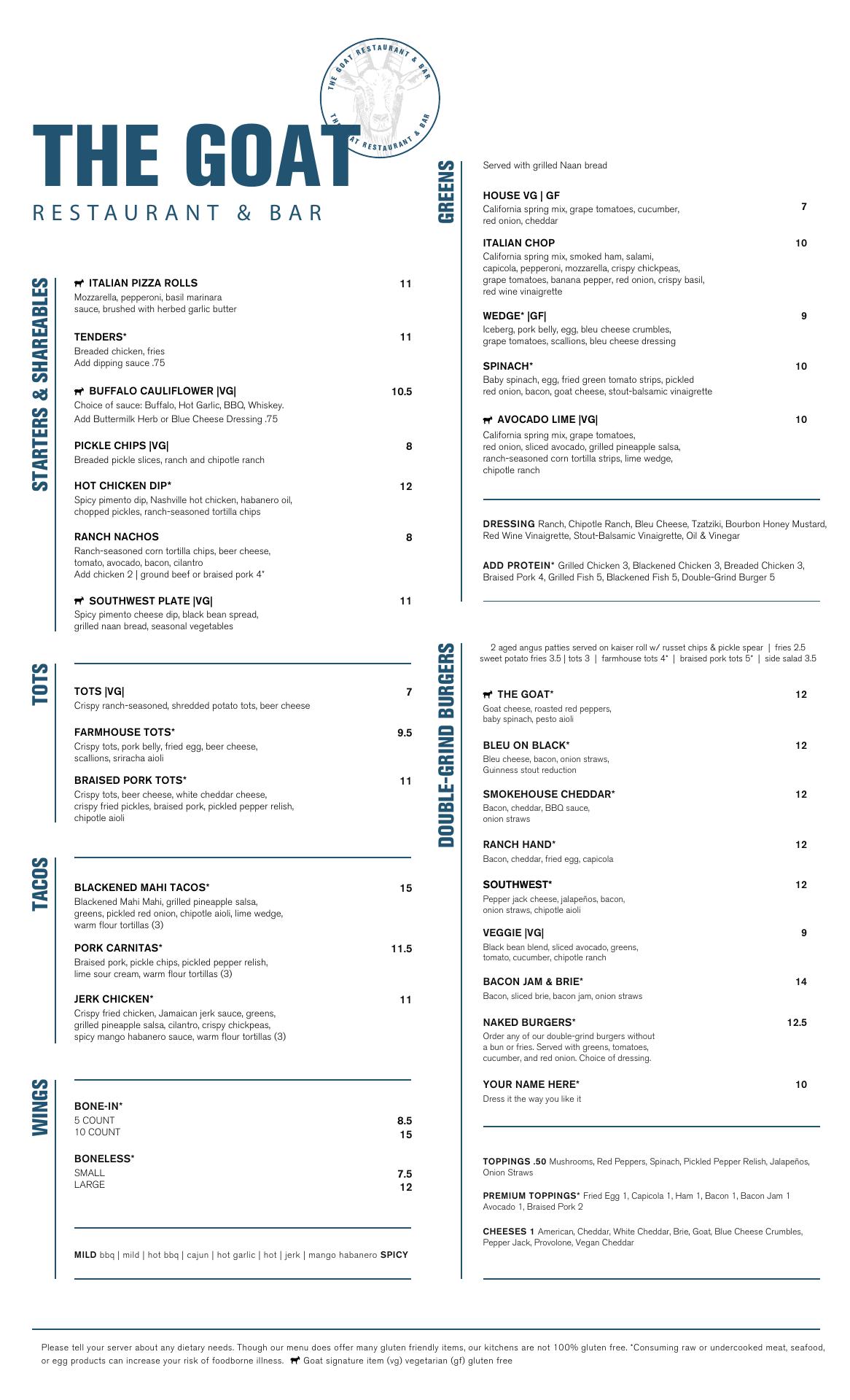 THE GOAT RESTAURANT & BAR
THE GOAT RESTAURANT & BAR

THE GOAT
RESTAURANT & BAR

STARTERS & SHAREABLES

ITALIAN PIZZA ROLLS 11
Mozzarella, pepperoni, basil marinara sauce, brushed with herbed garlic butter

TENDERS* 11
Breaded chicken, fries
Add dipping sauce .75

BUFFALO CAULIFLOWER |VG| 10.5
Choice of sauce: Buffalo, Hot Garlic, BBQ, Whiskey.
Add Buttermilk Herb or Blue Cheese Dressing .75

PICKLE CHIPS |VG| 8
Breaded pickle slices, ranch and chipotle ranch

HOT CHICKEN DIP* 12
Spicy pimento dip, Nashville hot chicken, habanero oil, chopped pickles, ranch-seasoned tortilla chips

RANCH NACHOS 8
Ranch-seasoned corn tortilla chips, beer cheese, tomato, avocado, bacon, cilantro
Add chicken 2 | ground beef or braised pork 4*

SOUTHWEST PLATE |VG| 11
Spicy pimento cheese dip, black bean spread, grilled naan bread, seasonal vegetables

TOTS

TOTS |VG| 7
Crispy ranch-seasoned, shredded potato tots, beer cheese

FARMHOUSE TOTS* 9.5
Crispy tots, pork belly, fried egg, beer cheese, scallions, sriracha aioli

BRAISED PORK TOTS* 11
Crispy tots, beer cheese, white cheddar cheese, crispy fried pickles, braised pork, pickled pepper relish, chipotle aioli

TACOS

BLACKENED MAHI TACOS* 15
Blackened Mahi Mahi, grilled pineapple salsa, greens, pickled red onion, chipotle aioli, lime wedge, warm flour tortillas (3)

PORK CARNITAS* 11.5
Braised pork, pickle chips, pickled pepper relish, lime sour cream, warm flour tortillas (3)

JERK CHICKEN* 11
Crispy fried chicken, Jamaican jerk sauce, greens, grilled pineapple salsa, cilantro, crispy chickpeas, spicy mango habanero sauce, warm flour tortillas (3)

WINGS

BONE-IN*
5 COUNT 8.5
10 COUNT 15

BONELESS*
SMALL 7.5
LARGE 12

MILD bbq | mild | hot bbq | cajun | hot garlic | hot | jerk | mango habanero SPICY

GREENS

Served with grilled Naan bread

HOUSE VG | GF 7
California spring mix, grape tomatoes, cucumber, red onion, cheddar

ITALIAN CHOP 10
California spring mix, smoked ham, salami, capicola, pepperoni, mozzarella, crispy chickpeas, grape tomatoes, banana pepper, red onion, crispy basil, red wine vinaigrette

WEDGE* |GF| 9
Iceberg, pork belly, egg, bleu cheese crumbles, grape tomatoes, scallions, bleu cheese dressing

SPINACH* 10
Baby spinach, egg, fried green tomato strips, pickled red onion, bacon, goat cheese, stout-balsamic vinaigrette

AVOCADO LIME |VG| 10
California spring mix, grape tomatoes, red onion, sliced avocado, grilled pineapple salsa, ranch-seasoned corn tortilla strips, lime wedge, chipotle ranch

DRESSING Ranch, Chipotle Ranch, Bleu Cheese, Tzatziki, Bourbon Honey Mustard, Red Wine Vinaigrette, Stout-Balsamic Vinaigrette, Oil & Vinegar

ADD PROTEIN* Grilled Chicken 3, Blackened Chicken 3, Breaded Chicken 3, Braised Pork 4, Grilled Fish 5, Blackened Fish 5, Double-Grind Burger 5

DOUBLE-GRIND BURGERS

2 aged angus patties served on kaiser roll w/ russet chips & pickle spear | fries 2.5
sweet potato fries 3.5 | tots 3 | farmhouse tots 4* | braised pork tots 5* | side salad 3.5

THE GOAT* 12
Goat cheese, roasted red peppers, baby spinach, pesto aioli

BLEU ON BLACK* 12
Bleu cheese, bacon, onion straws, Guinness stout reduction

SMOKEHOUSE CHEDDAR* 12
Bacon, cheddar, BBQ sauce, onion straws

RANCH HAND* 12
Bacon, cheddar, fried egg, capicola

SOUTHWEST* 12
Pepper jack cheese, jalapeños, bacon, onion straws, chipotle aioli

VEGGIE |VG| 9
Black bean blend, sliced avocado, greens, tomato, cucumber, chipotle ranch

BACON JAM & BRIE* 14
Bacon, sliced brie, bacon jam, onion straws

NAKED BURGERS* 12.5
Order any of our double-grind burgers without a bun or fries. Served with greens, tomatoes, cucumber, and red onion. Choice of dressing.

YOUR NAME HERE* 10
Dress it the way you like it

TOPPINGS .50 Mushrooms, Red Peppers, Spinach, Pickled Pepper Relish, Jalapeños, Onion Straws

PREMIUM TOPPINGS* Fried Egg 1, Capicola 1, Ham 1, Bacon 1, Bacon Jam 1 Avocado 1, Braised Pork 2

CHEESES 1 American, Cheddar, White Cheddar, Brie, Goat, Blue Cheese Crumbles, Pepper Jack, Provolone, Vegan Cheddar

Please tell your server about any dietary needs. Though our menu does offer many gluten friendly items, our kitchens are not 100% gluten free. *Consuming raw or undercooked meat, seafood, or egg products can increase your risk of foodborne illness. Goat signature item (vg) vegetarian (gf) gluten free